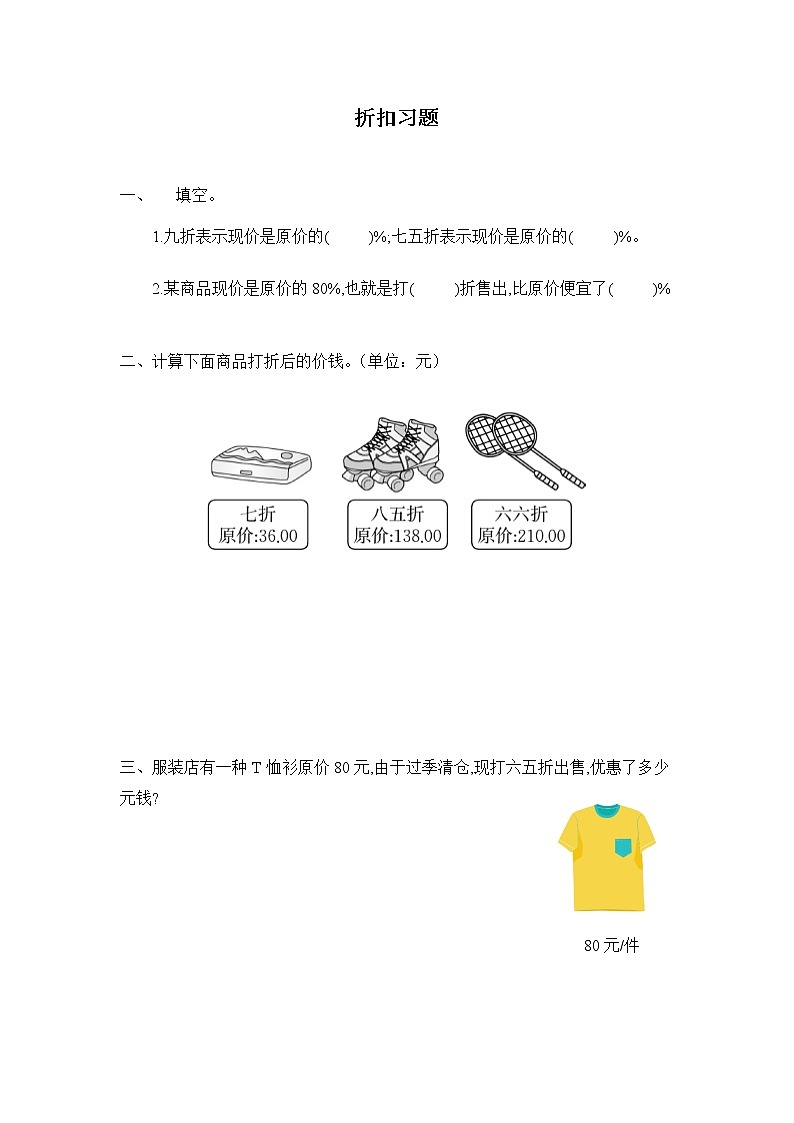 折扣习题

一、 填空。

1.九折表示现价是原价的(  )%;七五折表示现价是原价的(  )%。

2.某商品现价是原价的 80%,也就是打(  )折售出,比原价便宜了(  )%

二、计算下面商品打折后的价钱。(单位：元)

七折
原价:36.00

八五折
原价:138.00

六六折
原价:210.00

三、服装店有一种 T 恤衫原价 80 元,由于过季清仓,现打六五折出售,优惠了多少元钱?

80 元/件